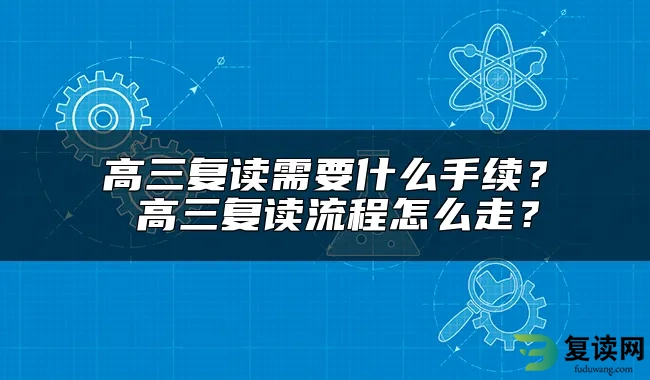 高三复读需要什么手续？
高三复读流程怎么走？

复读网
fuduwang.com